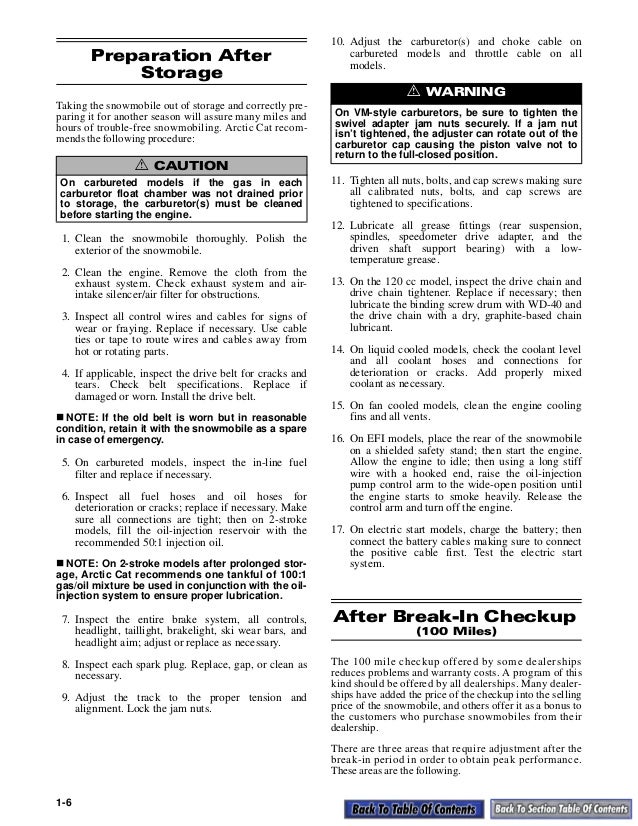 Preparation After Storage

Taking the snowmobile out of storage and correctly preparing it for another season will assure many miles and hours of trouble-free snowmobiling. Arctic Cat recommends the following procedure:

⚠ CAUTION

On carbureted models if the gas in each carburetor float chamber was not drained prior to storage, the carburetor(s) must be cleaned before starting the engine.

1. Clean the snowmobile thoroughly. Polish the exterior of the snowmobile.

2. Clean the engine. Remove the cloth from the exhaust system. Check exhaust system and air-intake silencer/air filter for obstructions.

3. Inspect all control wires and cables for signs of wear or fraying. Replace if necessary. Use cable ties or tape to route wires and cables away from hot or rotating parts.

4. If applicable, inspect the drive belt for cracks and tears. Check belt specifications. Replace if damaged or worn. Install the drive belt.

■ NOTE: If the old belt is worn but in reasonable condition, retain it with the snowmobile as a spare in case of emergency.

5. On carbureted models, inspect the in-line fuel filter and replace if necessary.

6. Inspect all fuel hoses and oil hoses for deterioration or cracks; replace if necessary. Make sure all connections are tight; then on 2-stroke models, fill the oil-injection reservoir with the recommended 50:1 injection oil.

■ NOTE: On 2-stroke models after prolonged storage, Arctic Cat recommends one tankful of 100:1 gas/oil mixture be used in conjunction with the oil-injection system to ensure proper lubrication.

7. Inspect the entire brake system, all controls, headlight, taillight, brakelight, ski wear bars, and headlight aim; adjust or replace as necessary.

8. Inspect each spark plug. Replace, gap, or clean as necessary.

9. Adjust the track to the proper tension and alignment. Lock the jam nuts.

10. Adjust the carburetor(s) and choke cable on carbureted models and throttle cable on all models.

⚠ WARNING

On VM-style carburetors, be sure to tighten the swivel adapter jam nuts securely. If a jam nut isn't tightened, the adjuster can rotate out of the carburetor cap causing the piston valve not to return to the full-closed position.

11. Tighten all nuts, bolts, and cap screws making sure all calibrated nuts, bolts, and cap screws are tightened to specifications.

12. Lubricate all grease fittings (rear suspension, spindles, speedometer drive adapter, and the driven shaft support bearing) with a low-temperature grease.

13. On the 120 cc model, inspect the drive chain and drive chain tightener. Replace if necessary; then lubricate the binding screw drum with WD-40 and the drive chain with a dry, graphite-based chain lubricant.

14. On liquid cooled models, check the coolant level and all coolant hoses and connections for deterioration or cracks. Add properly mixed coolant as necessary.

15. On fan cooled models, clean the engine cooling fins and all vents.

16. On EFI models, place the rear of the snowmobile on a shielded safety stand; then start the engine. Allow the engine to idle; then using a long stiff wire with a hooked end, raise the oil-injection pump control arm to the wide-open position until the engine starts to smoke heavily. Release the control arm and turn off the engine.

17. On electric start models, charge the battery; then connect the battery cables making sure to connect the positive cable first. Test the electric start system.

After Break-In Checkup
(100 Miles)

The 100 mile checkup offered by some dealerships reduces problems and warranty costs. A program of this kind should be offered by all dealerships. Many dealerships have added the price of the checkup into the selling price of the snowmobile, and others offer it as a bonus to the customers who purchase snowmobiles from their dealership.

There are three areas that require adjustment after the break-in period in order to obtain peak performance. These areas are the following.

1-6

Back To Table Of Contents

Back To Section Table Of Contents